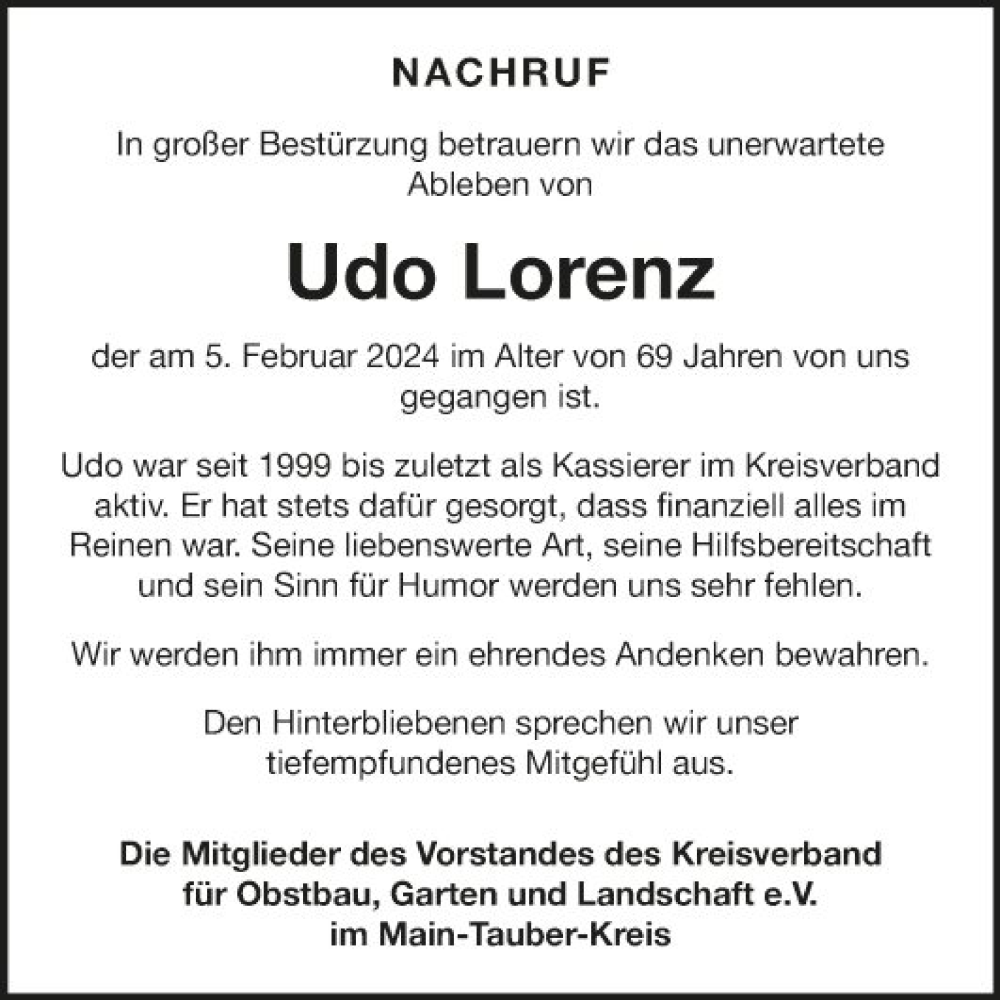 NACHRUF

In großer Bestürzung betrauern wir das unerwartete Ableben von

Udo Lorenz

der am 5. Februar 2024 im Alter von 69 Jahren von uns gegangen ist.

Udo war seit 1999 bis zuletzt als Kassierer im Kreisverband aktiv. Er hat stets dafür gesorgt, dass finanziell alles im Reinen war. Seine liebenswerte Art, seine Hilfsbereitschaft und sein Sinn für Humor werden uns sehr fehlen.

Wir werden ihm immer ein ehrendes Andenken bewahren.

Den Hinterbliebenen sprechen wir unser tiefempfundenes Mitgefühl aus.

Die Mitglieder des Vorstandes des Kreisverband
für Obstbau, Garten und Landschaft e.V.
im Main-Tauber-Kreis